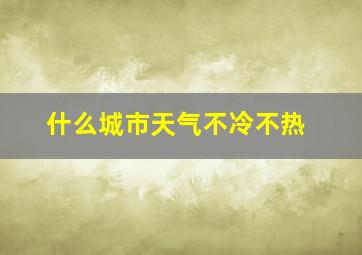 什么城市天气不冷不热